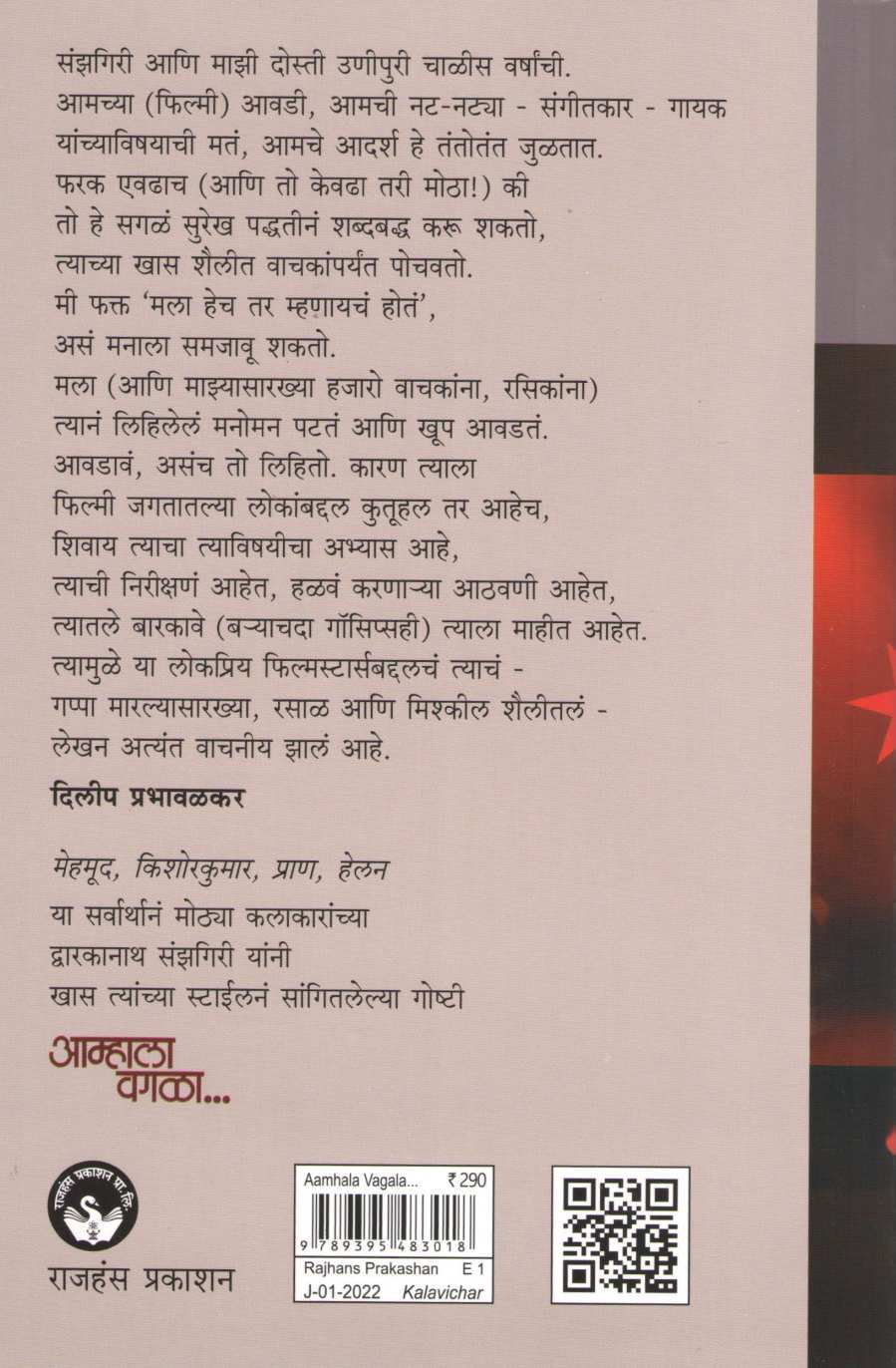 संझगिरी आणि माझी दोस्ती उणीपुरी चाळीस वर्षांची.
आमच्या (फिल्मी) आवडी, आमची नट-नट्या - संगीतकार - गायक यांच्याविषयाची मतं, आमचे आदर्श हे तंतोतंत जुळतात.
फरक एवढाच (आणि तो केवढा तरी मोठा!) की
तो हे सगळं सुरेख पद्धतीनं शब्दबद्ध करू शकतो,
त्याच्या खास शैलीत वाचकांपर्यंत पोचवतो.
मी फक्त 'मला हेच तर म्हणायचं होतं',
असं मनाला समजावू शकतो.
मला (आणि माझ्यासारख्या हजारो वाचकांना, रसिकांना)
त्यानं लिहिलेलं मनोमन पटतं आणि खूप आवडतं.
आवडावं, असंच तो लिहितो. कारण त्याला
फिल्मी जगतातल्या लोकांबद्दल कुतूहल तर आहेच,
शिवाय त्याचा त्याविषयीचा अभ्यास आहे,
त्याची निरीक्षणं आहेत, हळवं करणाऱ्या आठवणी आहेत,
त्यातले बारकावे (बऱ्याचदा गॉसिप्सही) त्याला माहीत आहेत.
त्यामुळे या लोकप्रिय फिल्मस्टार्सबद्दलचं त्याचं -
गप्पा मारल्यासारख्या, रसाळ आणि मिश्कील शैलीतलं -
लेखन अत्यंत वाचनीय झालं आहे.

दिलीप प्रभावळकर

मेहमूद, किशोरकुमार, प्राण, हेलन
या सर्वार्थानं मोठ्या कलाकारांच्या
द्वारकानाथ संझगिरी यांनी
खास त्यांच्या स्टाईलनं सांगितलेल्या गोष्टी

आम्हाला वगळा...

राजहंस प्रकाशन प्रा. लि.
राजहंस प्रकाशन

Aamhala Vagala... ₹ 290
9 789395 483018
Rajhans Prakashan E 1
J-01-2022 Kalavichar